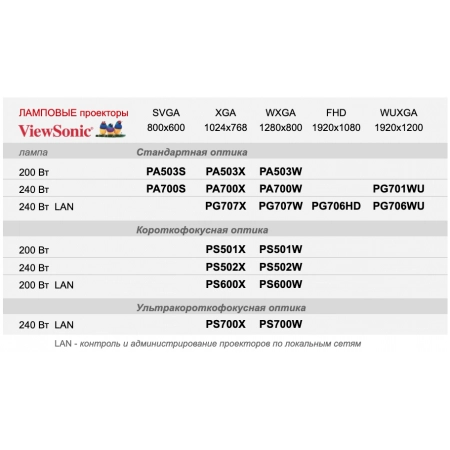 | ЛАМПОВЫЕ проекторы ViewSonic | SVGA 800x600 | XGA 1024x768 | WXGA 1280x800 | FHD 1920x1080 | WUXGA 1920x1200 |
|---|---|---|---|---|---|
| лампа | Стандартная оптика | | | | |
| 200 Вт | PA503S | PA503X | PA503W | | |
| 240 Вт | PA700S | PA700X | PA700W | | PG701WU |
| 240 Вт LAN | | PG707X | PG707W | PG706HD | PG706WU |
| | Короткофокусная оптика | | | | |
| 200 Вт | | PS501X | PS501W | | |
| 240 Вт | | PS502X | PS502W | | |
| 200 Вт LAN | | PS600X | PS600W | | |
| | Ультракороткофокусная оптика | | | | |
| 240 Вт LAN | | PS700X | PS700W | | |

LAN - контроль и администрирование проекторов по локальным сетям